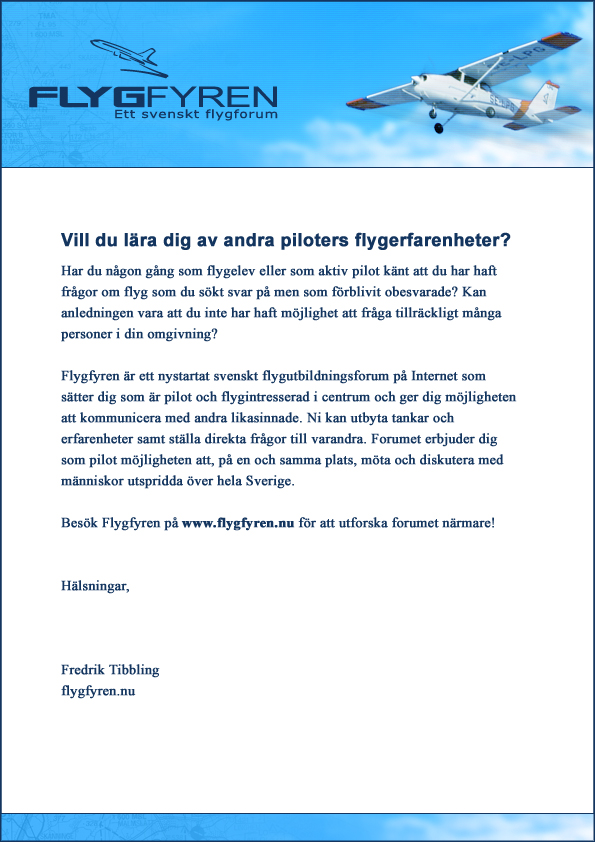 FLYGFYREN
Ett svenskt flygforum

Vill du lära dig av andra piloters flygerfarenheter?

Har du någon gång som flygelev eller som aktiv pilot känt att du har haft frågor om flyg som du sökt svar på men som förblivit obesvarade? Kan anledningen vara att du inte har haft möjlighet att fråga tillräckligt många personer i din omgivning?

Flygfyren är ett nystartat svenskt flygutbildningsforum på Internet som sätter dig som är pilot och flygintresserad i centrum och ger dig möjligheten att kommunicera med andra likasinnade. Ni kan utbyta tankar och erfarenheter samt ställa direkta frågor till varandra. Forumet erbjuder dig som pilot möjligheten att, på en och samma plats, möta och diskutera med människor utspridda över hela Sverige.

Besök Flygfyren på www.flygfyren.nu för att utforska forumet närmare!

Hälsningar,

Fredrik Tibbling
flygfyren.nu